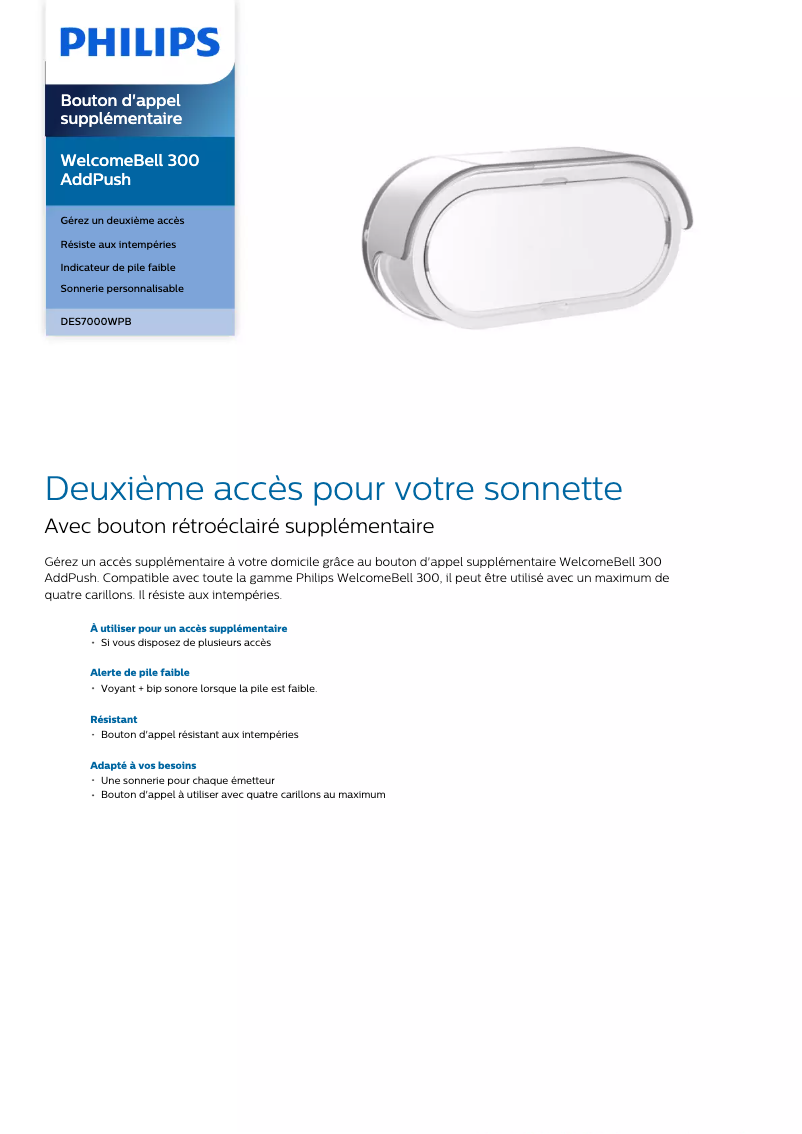 PHILIPS

Bouton d'appel supplémentaire

WelcomeBell 300 AddPush

Gérez un deuxième accès
Résiste aux intempéries
Indicateur de pile faible
Sonnerie personnalisable

DES7000WPB

Deuxième accès pour votre sonnette

Avec bouton rétroéclairé supplémentaire

Gérez un accès supplémentaire à votre domicile grâce au bouton d'appel supplémentaire WelcomeBell 300 AddPush. Compatible avec toute la gamme Philips WelcomeBell 300, il peut être utilisé avec un maximum de quatre carillons. Il résiste aux intempéries.

À utiliser pour un accès supplémentaire
• Si vous disposez de plusieurs accès

Alerte de pile faible
• Voyant + bip sonore lorsque la pile est faible.

Résistant
• Bouton d'appel résistant aux intempéries

Adapté à vos besoins
• Une sonnerie pour chaque émetteur
• Bouton d'appel à utiliser avec quatre carillons au maximum